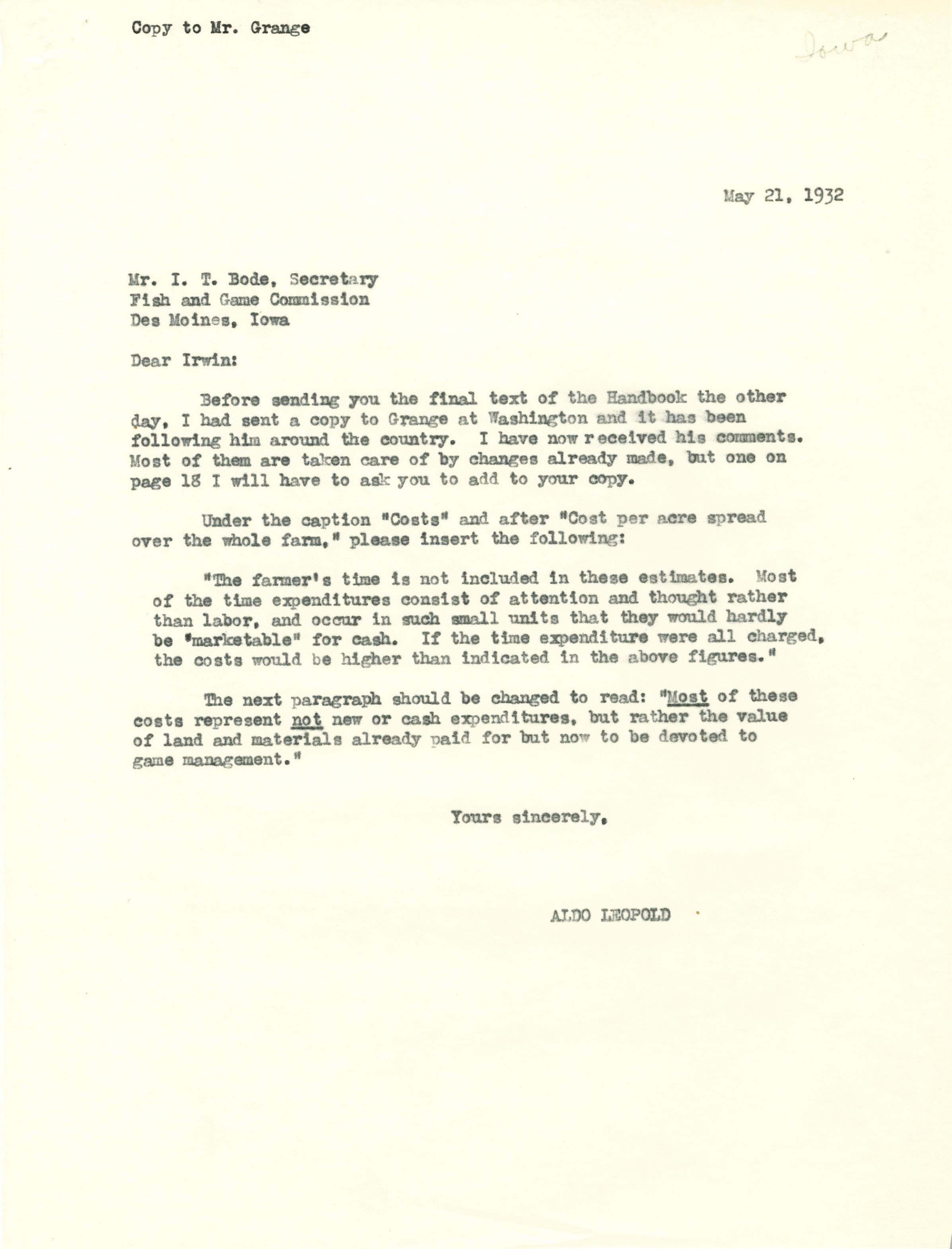 Copy to Mr. Grange

Iowa

May 21, 1932

Mr. I. T. Bode, Secretary
Fish and Game Commission
Des Moines, Iowa

Dear Irwin:

Before sending you the final text of the Handbook the other day, I had sent a copy to Grange at Washington and it has been following him around the country. I have now received his comments. Most of them are taken care of by changes already made, but one on page 18 I will have to ask you to add to your copy.

Under the caption "Costs" and after "Cost per acre spread over the whole farm," please insert the following:

"The farmer's time is not included in these estimates. Most of the time expenditures consist of attention and thought rather than labor, and occur in such small units that they would hardly be "marketable" for cash. If the time expenditure were all charged, the costs would be higher than indicated in the above figures."

The next paragraph should be changed to read: "Most of these costs represent not new or cash expenditures, but rather the value of land and materials already paid for but now to be devoted to game management."

Yours sincerely,

ALDO LEOPOLD